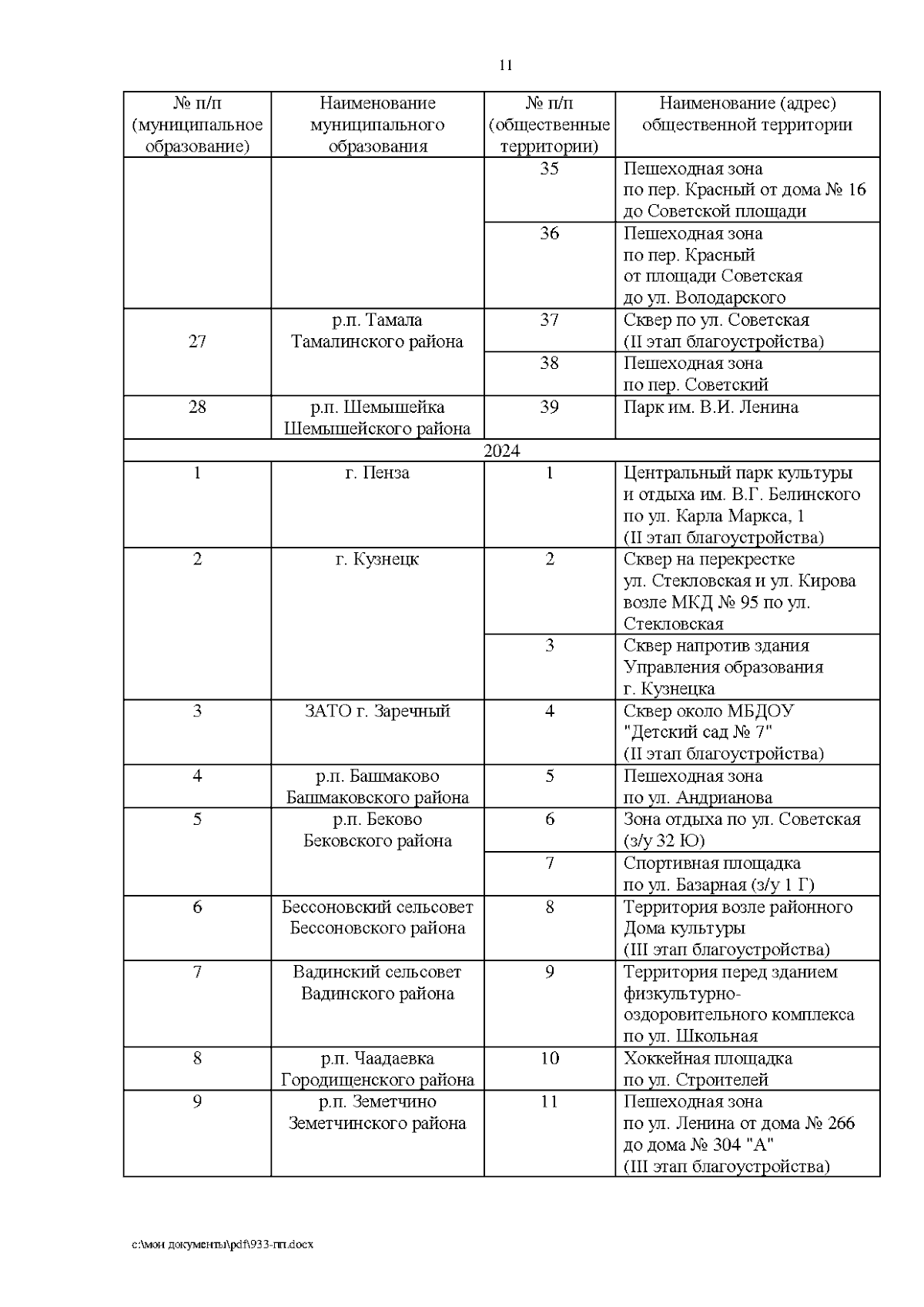 11

| № п/п (муниципальное образование) | Наименование муниципального образования | № п/п (общественные территории) | Наименование (адрес) общественной территории |
|---|---|---|---|
| | | 35 | Пешеходная зона по пер. Красный от дома № 16 до Советской площади |
| | | 36 | Пешеходная зона по пер. Красный от площади Советская до ул. Володарского |
| 27 | р.п. Тамала Тамалинского района | 37 | Сквер по ул. Советская (II этап благоустройства) |
| | | 38 | Пешеходная зона по пер. Советский |
| 28 | р.п. Шемышейка Шемышейского района | 39 | Парк им. В.И. Ленина |
| 2024 | | | |
| 1 | г. Пенза | 1 | Центральный парк культуры и отдыха им. В.Г. Белинского по ул. Карла Маркса, 1 (II этап благоустройства) |
| 2 | г. Кузнецк | 2 | Сквер на перекрестке ул. Стекловская и ул. Кирова возле МКД № 95 по ул. Стекловская |
| | | 3 | Сквер напротив здания Управления образования г. Кузнецка |
| 3 | ЗАТО г. Заречный | 4 | Сквер около МБДОУ "Детский сад № 7" (II этап благоустройства) |
| 4 | р.п. Башмаково Башмаковского района | 5 | Пешеходная зона по ул. Андрианова |
| 5 | р.п. Беково Бековского района | 6 | Зона отдыха по ул. Советская (з/у 32 Ю) |
| | | 7 | Спортивная площадка по ул. Базарная (з/у 1 Г) |
| 6 | Бессоновский сельсовет Бессоновского района | 8 | Территория возле районного Дома культуры (III этап благоустройства) |
| 7 | Вадинский сельсовет Вадинского района | 9 | Территория перед зданием физкультурно-оздоровительного комплекса по ул. Школьная |
| 8 | р.п. Чаадаевка Городищенского района | 10 | Хоккейная площадка по ул. Строителей |
| 9 | р.п. Земетчино Земетчинского района | 11 | Пешеходная зона по ул. Ленина от дома № 266 до дома № 304 "А" (III этап благоустройства) |

c:\мои документы\pdf\933-пп.docx